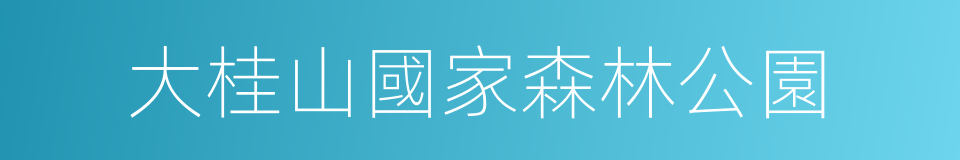 大桂山國家森林公園